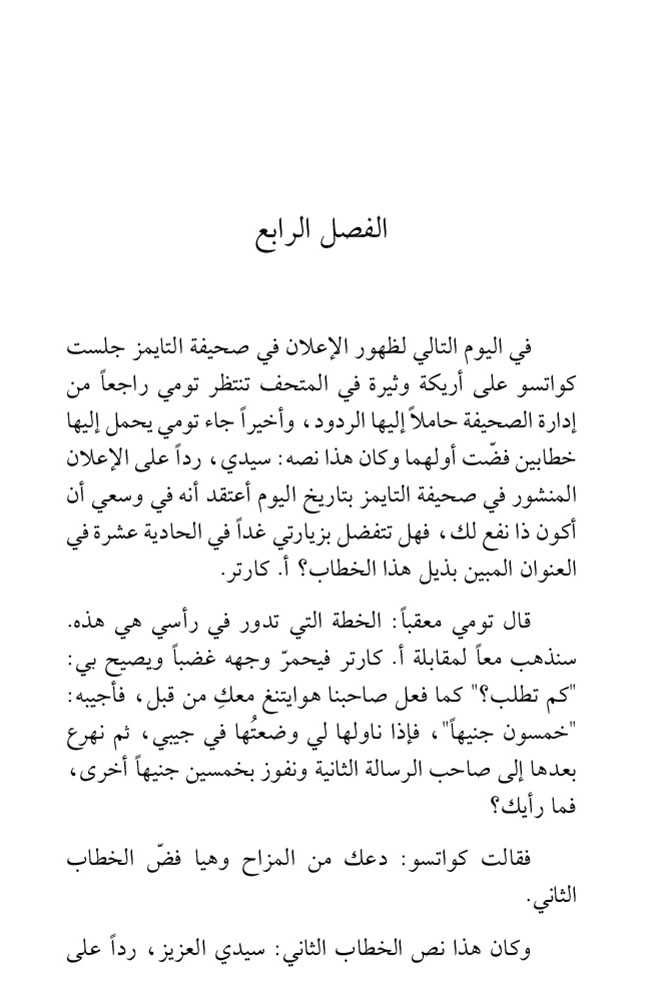 الفصل الرابع

في اليوم التالي لظهور الإعلان في صحيفة التايمز جلست كواتسو على أريكة وثيرة في المتحف تنتظر تومي راجعاً من إدارة الصحيفة حاملاً إليها الردود، وأخيراً جاء تومي يحمل إليها خطابين فضّت أولهما وكان هذا نصه: سيدي، رداً على الإعلان المنشور في صحيفة التايمز بتاريخ اليوم أعتقد أنه في وسعي أن أكون ذا نفع لك، فهل تتفضل بزيارتي غداً في الحادية عشرة في العنوان المبين بذيل هذا الخطاب؟ أ. كارتر.

قال تومي معقباً: الخطة التي تدور في رأسي هي هذه. سنذهب معاً لمقابلة أ. كارتر فيحمرّ وجهه غضباً ويصيح بي: "كم تطلب؟" كما فعل صاحبنا هوايتنغ معكِ من قبل، فأجيبه: "خمسون جنيهاً"، فإذا ناولها لي وضعتُها في جيبي، ثم نهرع بعدها إلى صاحب الرسالة الثانية ونفوز بخمسين جنيهاً أخرى، فما رأيك؟

فقالت كواتسو: دعك من المزاح وهيا فضّ الخطاب الثاني.

وكان هذا نص الخطاب الثاني: سيدي العزيز، رداً على